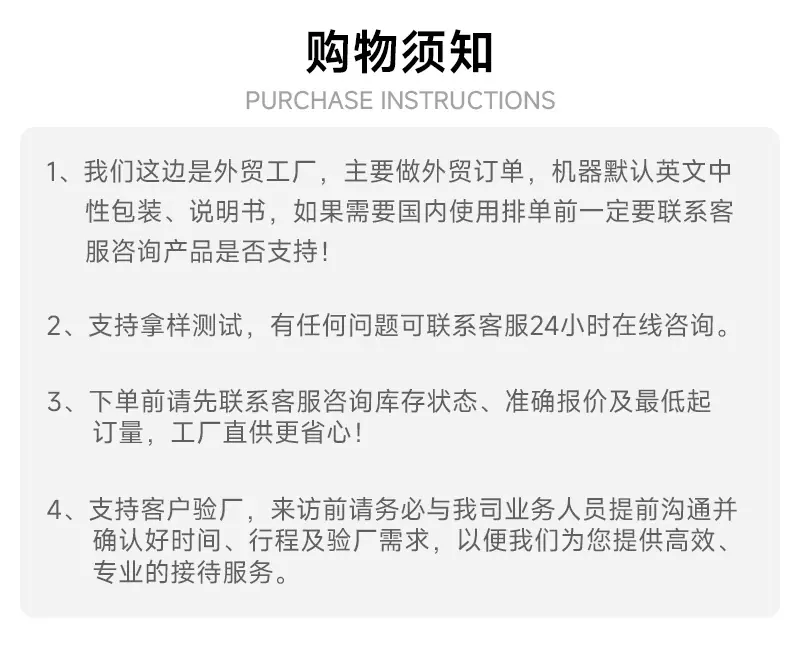 购物须知
PURCHASE INSTRUCTIONS

1、我们这边是外贸工厂，主要做外贸订单，机器默认英文中性包装、说明书，如果需要国内使用排单前一定要联系客服咨询产品是否支持！

2、支持拿样测试，有任何问题可联系客服24小时在线咨询。

3、下单前请先联系客服咨询库存状态、准确报价及最低起订量，工厂直供更省心！

4、支持客户验厂，来访前请务必与我司业务人员提前沟通并确认好时间、行程及验厂需求，以便我们为您提供高效、专业的接待服务。